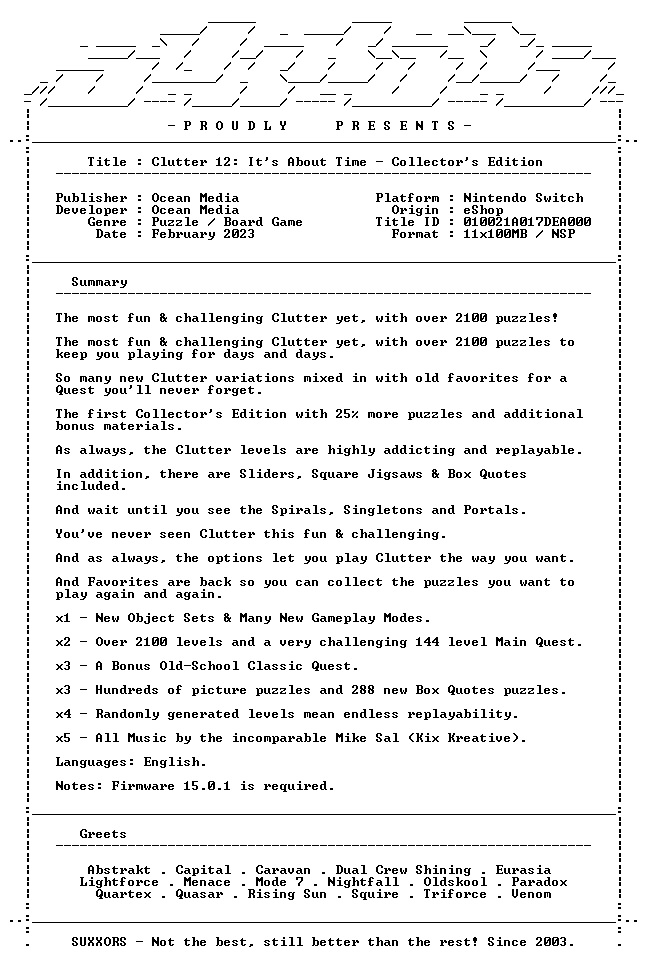 - P R O U D L Y   P R E S E N T S -

Title : Clutter 12: It's About Time - Collector's Edition

Publisher : Ocean Media
Developer : Ocean Media
Genre : Puzzle / Board Game
Date : February 2023

Platform : Nintendo Switch
Origin : eShop
Title ID : 010021A017DEA000
Format : 11x100MB / NSP

Summary

The most fun & challenging Clutter yet, with over 2100 puzzles!

The most fun & challenging Clutter yet, with over 2100 puzzles to keep you playing for days and days.

So many new Clutter variations mixed in with old favorites for a Quest you'll never forget.

The first Collector's Edition with 25% more puzzles and additional bonus materials.

As always, the Clutter levels are highly addicting and replayable.

In addition, there are Sliders, Square Jigsaws & Box Quotes included.

And wait until you see the Spirals, Singletons and Portals.

You've never seen Clutter this fun & challenging.

And as always, the options let you play Clutter the way you want.

And Favorites are back so you can collect the puzzles you want to play again and again.

x1 - New Object Sets & Many New Gameplay Modes.

x2 - Over 2100 levels and a very challenging 144 level Main Quest.

x3 - A Bonus Old-School Classic Quest.

x3 - Hundreds of picture puzzles and 288 new Box Quotes puzzles.

x4 - Randomly generated levels mean endless replayability.

x5 - All Music by the incomparable Mike Sal (Kix Kreative).

Languages: English.

Notes: Firmware 15.0.1 is required.

Greets

Abstrakt . Capital . Caravan . Dual Crew Shining . Eurasia
Lightforce . Menace . Mode 7 . Nightfall . Oldskool . Paradox
Quartex . Quasar . Rising Sun . Squire . Triforce . Venom

SUXXORS - Not the best, still better than the rest! Since 2003.